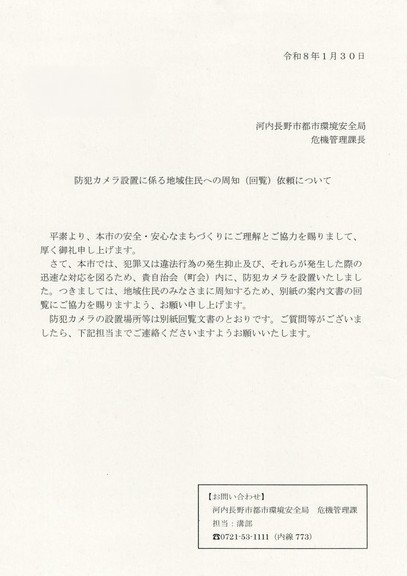 令和８年１月３０日

河内長野市都市環境安全局
危機管理課長

防犯カメラ設置に係る地域住民への周知（回覧）依頼について

平素より、本市の安全・安心なまちづくりにご理解とご協力を賜りまして、厚く御礼申し上げます。

さて、本市では、犯罪又は違法行為の発生抑止及び、それらが発生した際の迅速な対応を図るため、貴自治会（町会）内に、防犯カメラを設置いたしました。つきましては、地域住民のみなさまに周知するため、別紙の案内文書の回覧にご協力を賜りますよう、お願い申し上げます。

防犯カメラの設置場所等は別紙回覧文書のとおりです。ご質問等がございましたら、下記担当までご連絡くださいますようお願いいたします。

【お問い合わせ】
河内長野市都市環境安全局 危機管理課
担当：溝部
☎0721-53-1111（内線773）